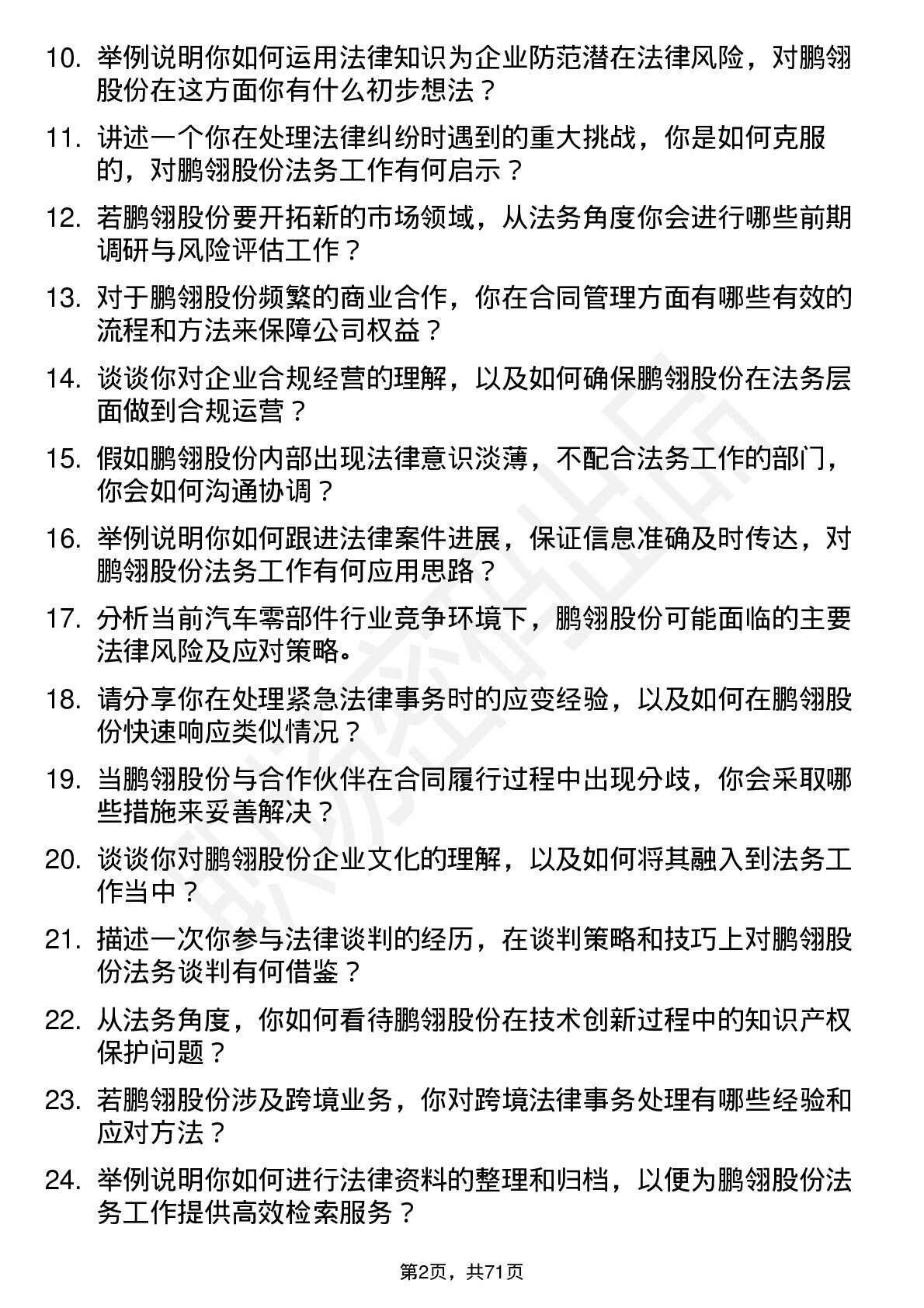 10. 举例说明你如何运用法律知识为企业防范潜在法律风险，对鹏翎股份在这方面你有什么初步想法？

11. 讲述一个你在处理法律纠纷时遇到的重大挑战，你是如何克服的，对鹏翎股份法务工作有何启示？

12. 若鹏翎股份要开拓新的市场领域，从法务角度你会进行哪些前期调研与风险评估工作？

13. 对于鹏翎股份频繁的商业合作，你在合同管理方面有哪些有效的流程和方法来保障公司权益？

14. 谈谈你对企业合规经营的理解，以及如何确保鹏翎股份在法务层面做到合规运营？

15. 假如鹏翎股份内部出现法律意识淡薄，不配合法务工作的部门，你会如何沟通协调？

16. 举例说明你如何跟进法律案件进展，保证信息准确及时传达，对鹏翎股份法务工作有何应用思路？

17. 分析当前汽车零部件行业竞争环境下，鹏翎股份可能面临的主要法律风险及应对策略。

18. 请分享你在处理紧急法律事务时的应变经验，以及如何在鹏翎股份快速响应类似情况？

19. 当鹏翎股份与合作伙伴在合同履行过程中出现分歧，你会采取哪些措施来妥善解决？

20. 谈谈你对鹏翎股份企业文化的理解，以及如何将其融入到法务工作当中？

21. 描述一次你参与法律谈判的经历，在谈判策略和技巧上对鹏翎股份法务谈判有何借鉴？

22. 从法务角度，你如何看待鹏翎股份在技术创新过程中的知识产权保护问题？

23. 若鹏翎股份涉及跨境业务，你对跨境法律事务处理有哪些经验和应对方法？

24. 举例说明你如何进行法律资料的整理和归档，以便为鹏翎股份法务工作提供高效检索服务？

第2页，共71页